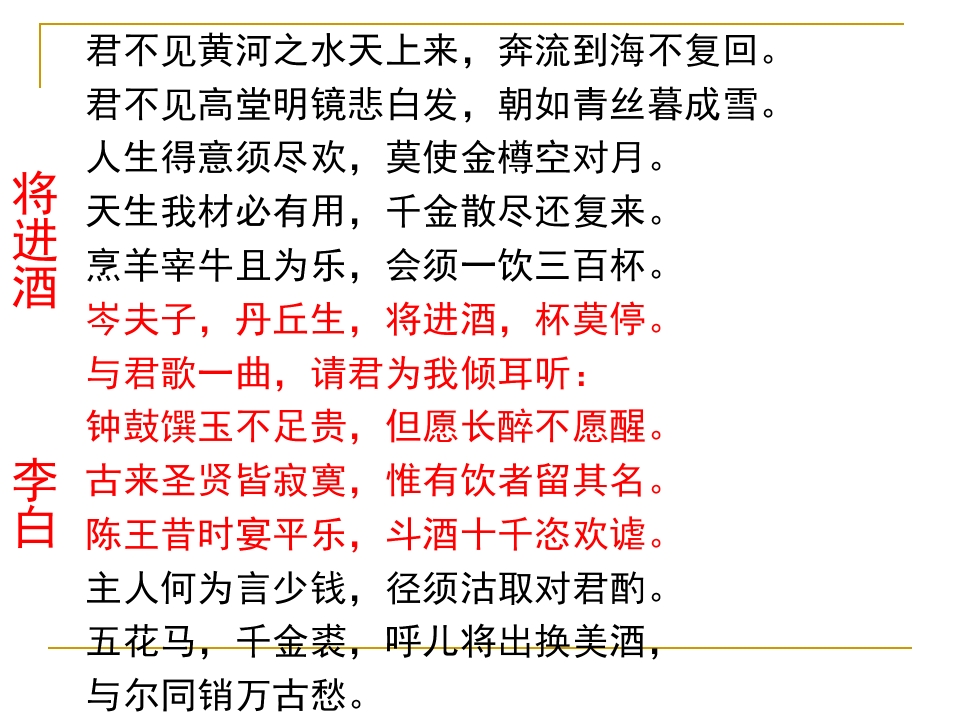 将进酒

李白

君不见黄河之水天上来，奔流到海不复回。
君不见高堂明镜悲白发，朝如青丝暮成雪。
人生得意须尽欢，莫使金樽空对月。
天生我材必有用，千金散尽还复来。
烹羊宰牛且为乐，会须一饮三百杯。
岑夫子，丹丘生，将进酒，杯莫停。
与君歌一曲，请君为我倾耳听：
钟鼓馔玉不足贵，但愿长醉不愿醒。
古来圣贤皆寂寞，惟有饮者留其名。
陈王昔时宴平乐，斗酒十千恣欢谑。
主人何为言少钱，径须沽取对君酌。
五花马，千金裘，呼儿将出换美酒，
与尔同销万古愁。